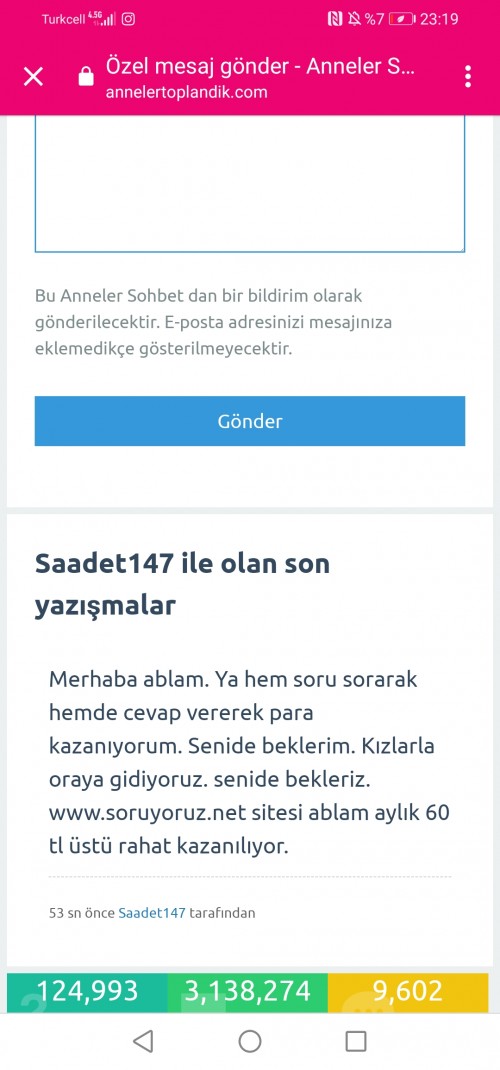 Turkcell 4.5G %7 23:19

Özel mesaj gönder - Anneler S...
annelertoplandik.com

Bu Anneler Sohbet dan bir bildirim olarak gönderilecektir. E-posta adresinizi mesajınıza eklemedikçe gösterilmeyecektir.

Gönder

Saadet147 ile olan son yazışmalar

Merhaba ablam. Ya hem soru sorarak hemde cevap vererek para kazanıyorum. Senide beklerim. Kızlarla oraya gidiyoruz. senide bekleriz. www.soruyoruz.net sitesi ablam aylık 60 tl üstü rahat kazanılıyor.

53 sn önce Saadet147 tarafından

124,993 3,138,274 9,602